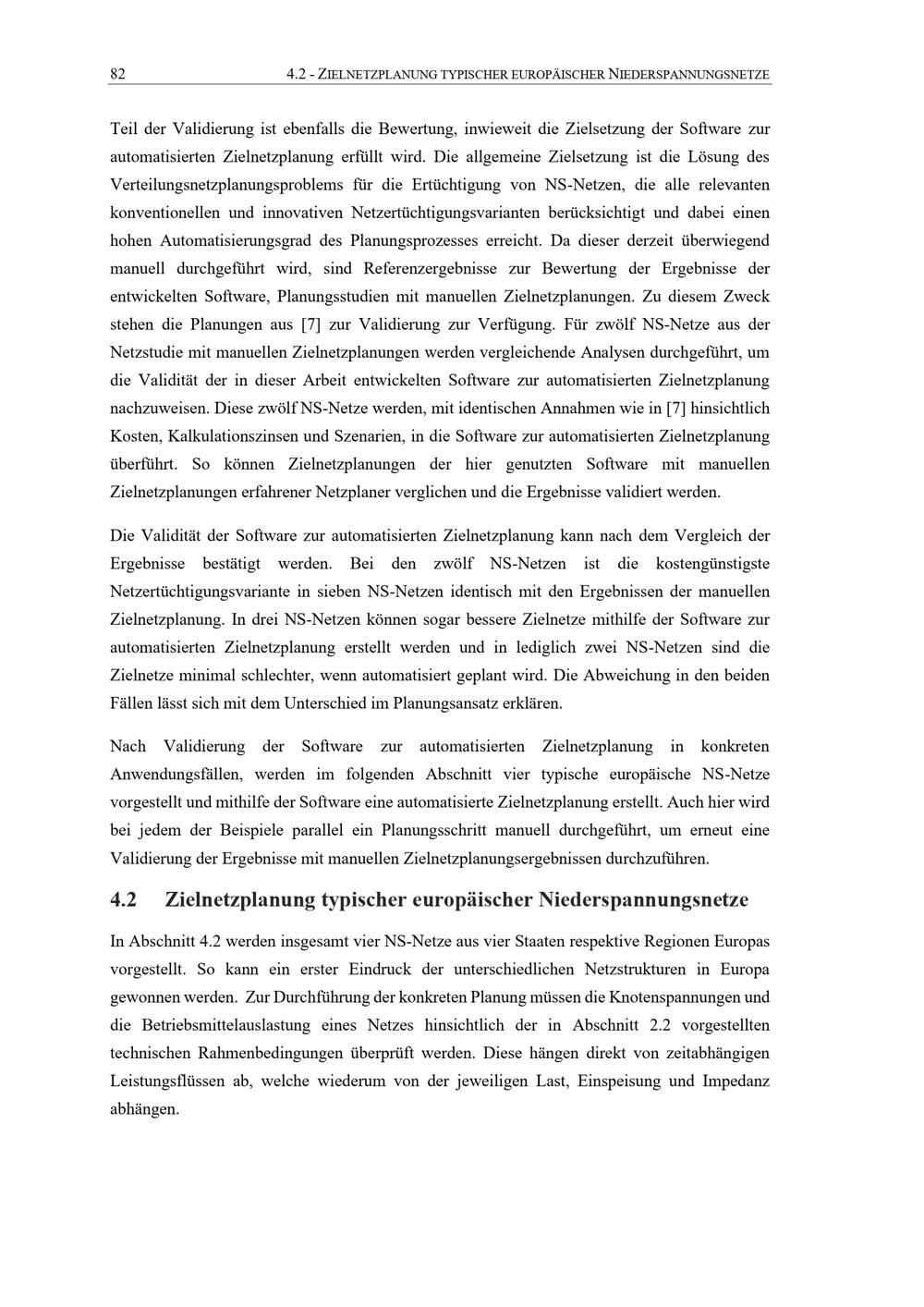 82 4.2 - ZIELNETZPLANUNG TYPISCHER EUROPÄISCHER NIEDERSPANNUNGSNETZE

Teil der Validierung ist ebenfalls die Bewertung, inwieweit die Zielsetzung der Software zur automatisierten Zielnetzplanung erfüllt wird. Die allgemeine Zielsetzung ist die Lösung des Verteilungsnetzplanungsproblems für die Ertüchtigung von NS-Netzen, die alle relevanten konventionellen und innovativen Netzertüchtigungsvarianten berücksichtigt und dabei einen hohen Automatisierungsgrad des Planungsprozesses erreicht. Da dieser derzeit überwiegend manuell durchgeführt wird, sind Referenzergebnisse zur Bewertung der Ergebnisse der entwickelten Software, Planungsstudien mit manuellen Zielnetzplanungen. Zu diesem Zweck stehen die Planungen aus [7] zur Validierung zur Verfügung. Für zwölf NS-Netze aus der Netzstudie mit manuellen Zielnetzplanungen werden vergleichende Analysen durchgeführt, um die Validität der in dieser Arbeit entwickelten Software zur automatisierten Zielnetzplanung nachzuweisen. Diese zwölf NS-Netze werden, mit identischen Annahmen wie in [7] hinsichtlich Kosten, Kalkulationszinsen und Szenarien, in die Software zur automatisierten Zielnetzplanung überführt. So können Zielnetzplanungen der hier genutzten Software mit manuellen Zielnetzplanungen erfahrener Netzplaner verglichen und die Ergebnisse validiert werden.

Die Validität der Software zur automatisierten Zielnetzplanung kann nach dem Vergleich der Ergebnisse bestätigt werden. Bei den zwölf NS-Netzen ist die kostengünstigste Netzertüchtigungsvariante in sieben NS-Netzen identisch mit den Ergebnissen der manuellen Zielnetzplanung. In drei NS-Netzen können sogar bessere Zielnetze mithilfe der Software zur automatisierten Zielnetzplanung erstellt werden und in lediglich zwei NS-Netzen sind die Zielnetze minimal schlechter, wenn automatisiert geplant wird. Die Abweichung in den beiden Fällen lässt sich mit dem Unterschied im Planungsansatz erklären.

Nach Validierung der Software zur automatisierten Zielnetzplanung in konkreten Anwendungsfällen, werden im folgenden Abschnitt vier typische europäische NS-Netze vorgestellt und mithilfe der Software eine automatisierte Zielnetzplanung erstellt. Auch hier wird bei jedem der Beispiele parallel ein Planungsschritt manuell durchgeführt, um erneut eine Validierung der Ergebnisse mit manuellen Zielnetzplanungsergebnissen durchzuführen.

4.2 Zielnetzplanung typischer europäischer Niederspannungsnetze

In Abschnitt 4.2 werden insgesamt vier NS-Netze aus vier Staaten respektive Regionen Europas vorgestellt. So kann ein erster Eindruck der unterschiedlichen Netzstrukturen in Europa gewonnen werden. Zur Durchführung der konkreten Planung müssen die Knotenspannungen und die Betriebsmittelauslastung eines Netzes hinsichtlich der in Abschnitt 2.2 vorgestellten technischen Rahmenbedingungen überprüft werden. Diese hängen direkt von zeitabhängigen Leistungsflüssen ab, welche wiederum von der jeweiligen Last, Einspeisung und Impedanz abhängen.